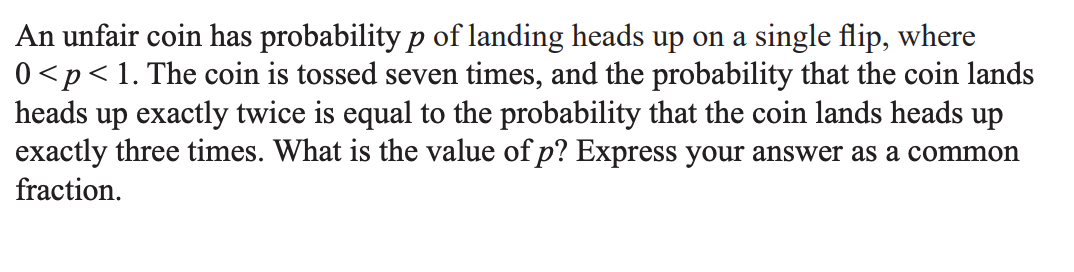 An unfair coin has probability $p$ of landing heads up on a single flip, where $0 < p < 1$. The coin is tossed seven times, and the probability that the coin lands heads up exactly twice is equal to the probability that the coin lands heads up exactly three times. What is the value of $p$? Express your answer as a common fraction.